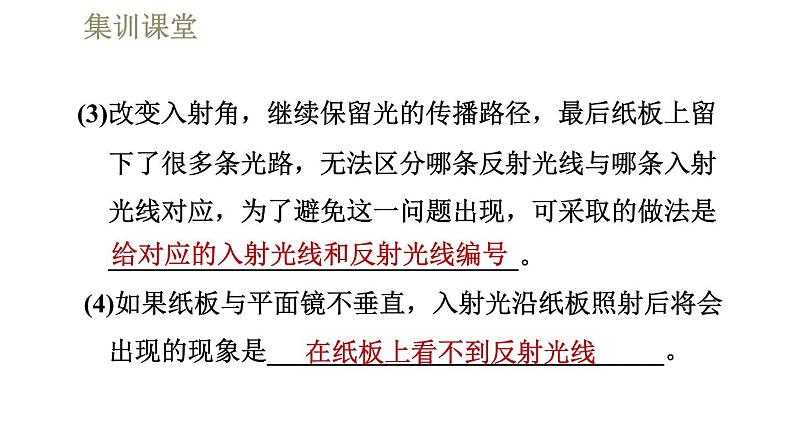 集训课堂

(3)改变入射角，继续保留光的传播路径，最后纸板上留下了很多条光路，无法区分哪条反射光线与哪条入射光线对应，为了避免这一问题出现，可采取的做法是给对应的入射光线和反射光线编号。

(4)如果纸板与平面镜不垂直，入射光沿纸板照射后将会出现的现象是在纸板上看不到反射光线。